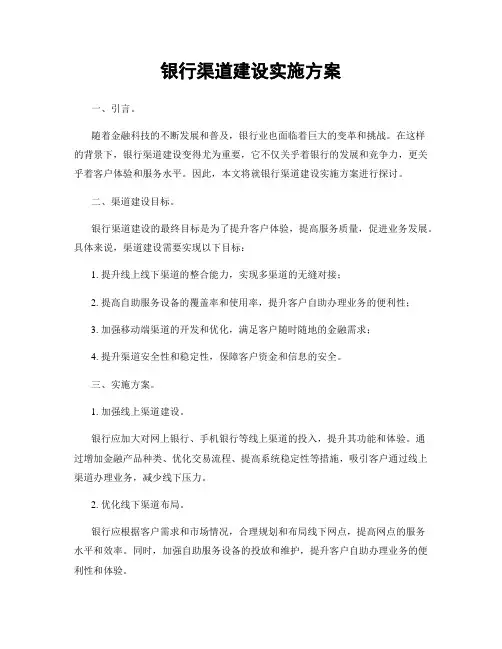 银行渠道建设实施方案

一、引言。

随着金融科技的不断发展和普及，银行业也面临着巨大的变革和挑战。在这样的背景下，银行渠道建设变得尤为重要，它不仅关乎着银行的发展和竞争力，更关乎着客户体验和服务水平。因此，本文将就银行渠道建设实施方案进行探讨。

二、渠道建设目标。

银行渠道建设的最终目标是为了提升客户体验，提高服务质量，促进业务发展。具体来说，渠道建设需要实现以下目标：

1. 提升线上线下渠道的整合能力，实现多渠道的无缝对接；

2. 提高自助服务设备的覆盖率和使用率，提升客户自助办理业务的便利性；

3. 加强移动端渠道的开发和优化，满足客户随时随地的金融需求；

4. 提升渠道安全性和稳定性，保障客户资金和信息的安全。

三、实施方案。

1. 加强线上渠道建设。

银行应加大对网上银行、手机银行等线上渠道的投入，提升其功能和体验。通过增加金融产品种类、优化交易流程、提高系统稳定性等措施，吸引客户通过线上渠道办理业务，减少线下压力。

2. 优化线下渠道布局。

银行应根据客户需求和市场情况，合理规划和布局线下网点，提高网点的服务水平和效率。同时，加强自助服务设备的投放和维护，提升客户自助办理业务的便利性和体验。